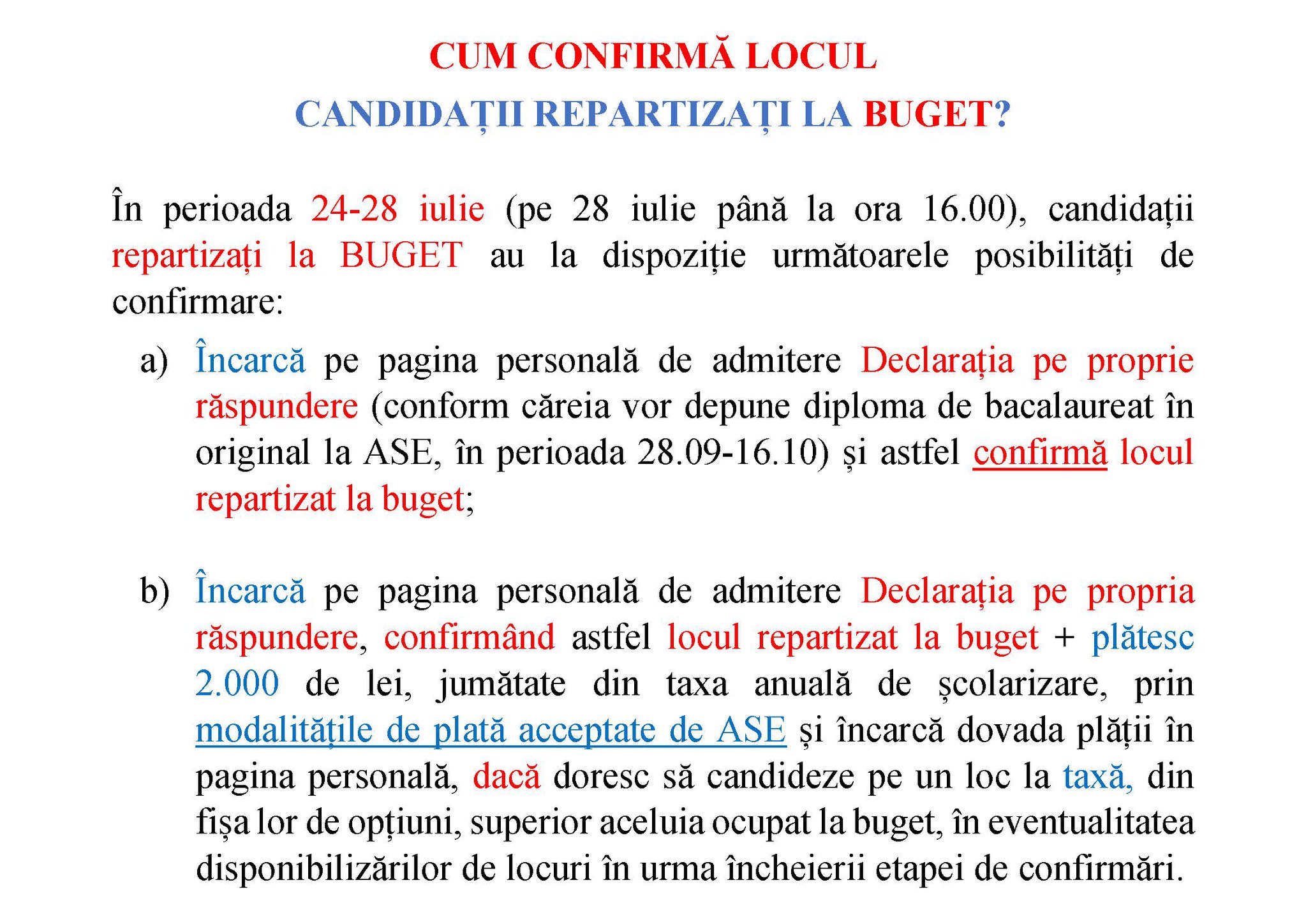 CUM CONFIRMĂ LOCUL
CANDIDAȚII REPARTIZAȚI LA BUGET?

În perioada 24-28 iulie (pe 28 iulie până la ora 16.00), candidații repartizați la BUGET au la dispoziție următoarele posibilități de confirmare:

a) Încarcă pe pagina personală de admitere Declarația pe proprie răspundere (conform căreia vor depune diploma de bacalaureat în original la ASE, în perioada 28.09-16.10) și astfel confirmă locul repartizat la buget;

b) Încarcă pe pagina personală de admitere Declarația pe propria răspundere, confirmând astfel locul repartizat la buget + plătesc 2.000 de lei, jumătate din taxa anuală de școlarizare, prin modalitățile de plată acceptate de ASE și încarcă dovada plății în pagina personală, dacă doresc să candideze pe un loc la taxă, din fișa lor de opțiuni, superior aceluia ocupat la buget, în eventualitatea disponibilizărilor de locuri în urma încheierii etapei de confirmări.